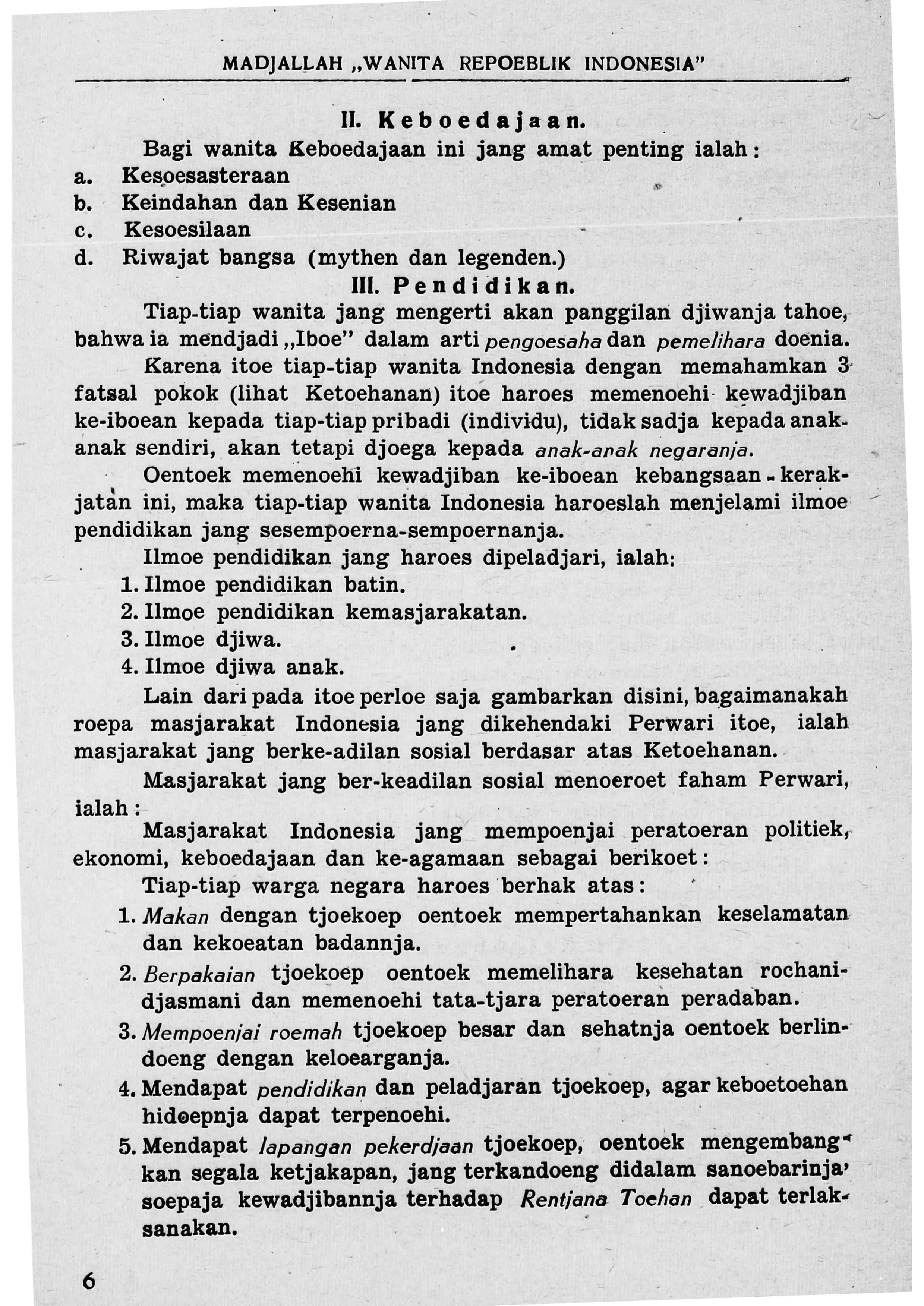 MADJALLAH „WANITA REPOEBLIK INDONESIA"

II. Keboedajaan.

Bagi wanita Keboedajaan ini jang amat penting ialah:
a. Kesoesasteraan
b. Keindahan dan Kesenian
c. Kesoesilaan
d. Riwajat bangsa (mythen dan legenden.)

III. Pendidikan.

Tiap-tiap wanita jang mengerti akan panggilan djiwanja tahoe, bahwa ia mendjadi „Iboe" dalam arti pengoesaha dan pemelihara doenia.

Karena itoe tiap-tiap wanita Indonesia dengan memahamkan 3 fatsal pokok (lihat Ketoehanan) itoe haroes memenoehi kewadjiban ke-iboean kepada tiap-tiap pribadi (individu), tidak sadja kepada anak-anak sendiri, akan tetapi djoega kepada anak-anak negaranja.

Oentoek memenoehi kewadjiban ke-iboean kebangsaan-kerakjatan ini, maka tiap-tiap wanita Indonesia haroeslah menjelami ilmoe pendidikan jang sesempoerna-sempoernanja.

Ilmoe pendidikan jang haroes dipeladjari, ialah:
1. Ilmoe pendidikan batin.
2. Ilmoe pendidikan kemasjarakatan.
3. Ilmoe djiwa.
4. Ilmoe djiwa anak.

Lain dari pada itoe perloe saja gambarkan disini, bagaimanakah roepa masjarakat Indonesia jang dikehendaki Perwari itoe, ialah masjarakat jang berke-adilan sosial berdasar atas Ketoehanan.

Masjarakat jang ber-keadilan sosial menoeroet faham Perwari, ialah:

Masjarakat Indonesia jang mempoenjai peratoeran politiek, ekonomi, keboedajaan dan ke-agamaan sebagai berikoet:

Tiap-tiap warga negara haroes berhak atas:
1. Makan dengan tjoekoep oentoek mempertahankan keselamatan dan kekoeatan badannja.
2. Berpakaian tjoekoep oentoek memelihara kesehatan rochani-djasmani dan memenoehi tata-tjara peratoeran peradaban.
3. Mempoenjai roemah tjoekoep besar dan sehatnja oentoek berlindoeng dengan keloearganja.
4. Mendapat pendidikan dan peladjaran tjoekoep, agar keboetoehan hidoepnja dapat terpenoehi.
5. Mendapat lapangan pekerdjaan tjoekoep, oentoek mengembangkan segala ketjakapan, jang terkandoeng didalam sanoebarinja, soepaja kewadjibannja terhadap Rentjana Toehan dapat terlaksanakan.

6